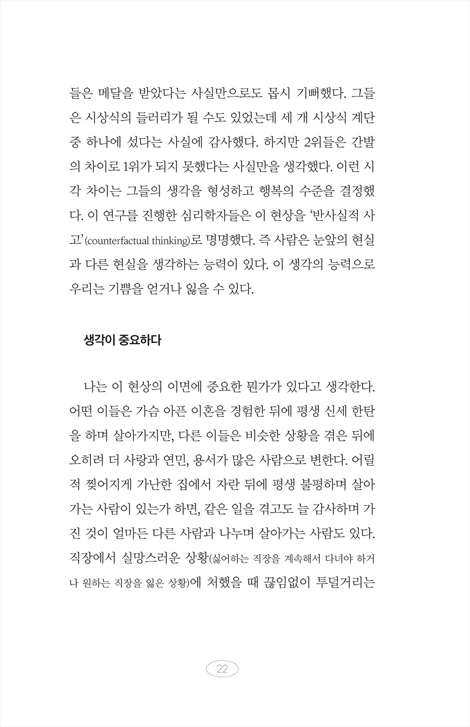 들은 메달을 받았다는 사실만으로도 몹시 기뻐했다. 그들은 시상식의 들러리가 될 수도 있었는데 세 개 시상식 계단 중 하나에 섰다는 사실에 감사했다. 하지만 2위들은 간발의 차이로 1위가 되지 못했다는 사실만을 생각했다. 이런 시각 차이는 그들의 생각을 형성하고 행복의 수준을 결정했다. 이 연구를 진행한 심리학자들은 이 현상을 '반사실적 사고'(counterfactual thinking)로 명명했다. 즉 사람은 눈앞의 현실과 다른 현실을 생각하는 능력이 있다. 이 생각의 능력으로 우리는 기쁨을 얻거나 잃을 수 있다.

생각이 중요하다

나는 이 현상의 이면에 중요한 뭔가가 있다고 생각한다. 어떤 이들은 가슴 아픈 이혼을 경험한 뒤에 평생 신세 한탄을 하며 살아가지만, 다른 이들은 비슷한 상황을 겪은 뒤에 오히려 더 사랑과 연민, 용서가 많은 사람으로 변한다. 어릴 적 찢어지게 가난한 집에서 자란 뒤에 평생 불평하며 살아가는 사람이 있는가 하면, 같은 일을 겪고도 늘 감사하며 가진 것이 얼마든 다른 사람과 나누며 살아가는 사람도 있다. 직장에서 실망스러운 상황(싫어하는 직장을 계속해서 다녀야 하거나 원하는 직장을 잃은 상황)에 처했을 때 끊임없이 투덜거리는

22